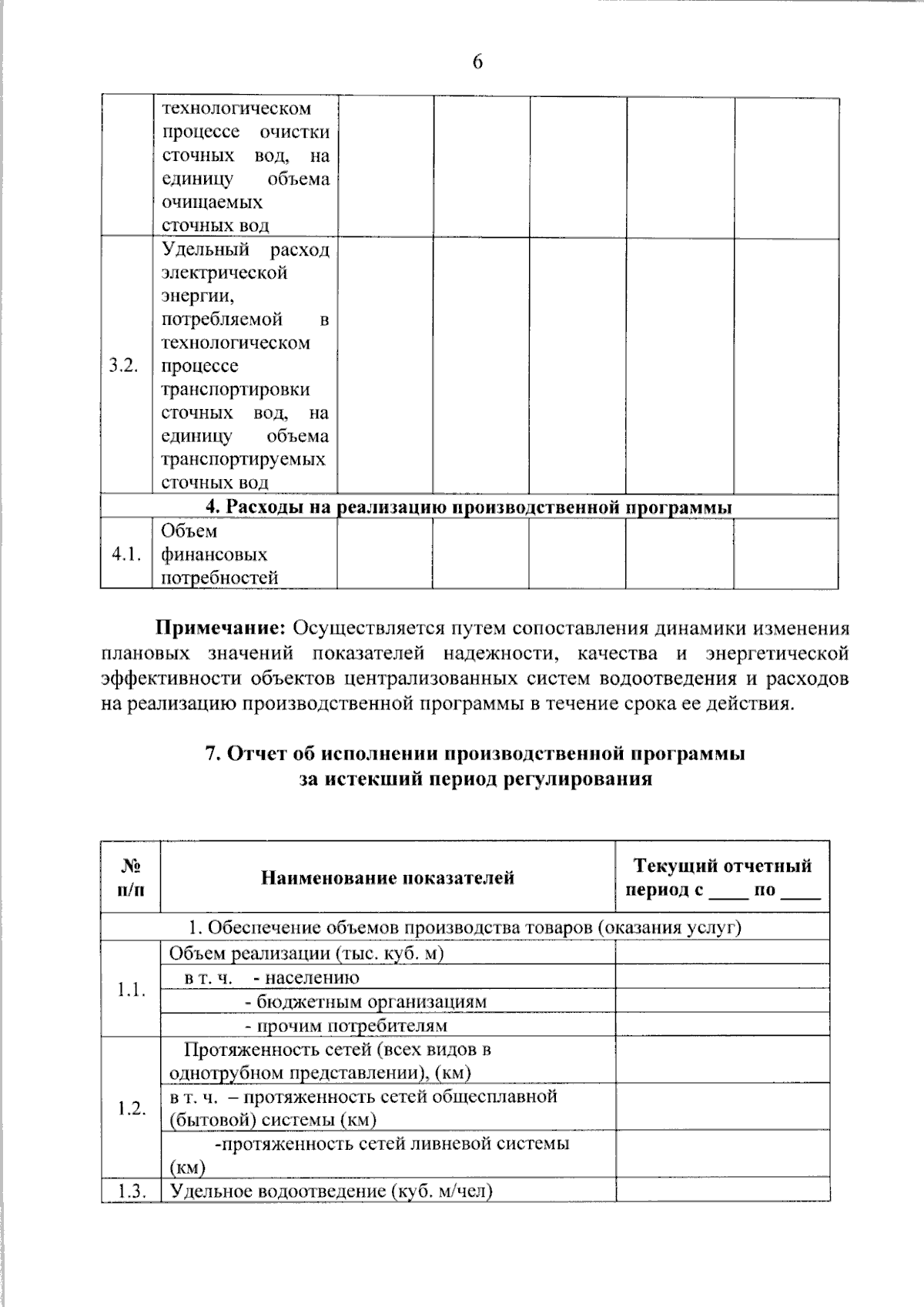 6

| | технологическом процессе очистки сточных вод, на единицу объема очищаемых сточных вод | | | | | |
|---|---|---|---|---|---|---|
| 3.2. | Удельный расход электрической энергии, потребляемой в технологическом процессе транспортировки сточных вод, на единицу объема транспортируемых сточных вод | | | | | |
| 4. Расходы на реализацию производственной программы | | | | | | |
| 4.1. | Объем финансовых потребностей | | | | | |

Примечание: Осуществляется путем сопоставления динамики изменения плановых значений показателей надежности, качества и энергетической эффективности объектов централизованных систем водоотведения и расходов на реализацию производственной программы в течение срока ее действия.

7. Отчет об исполнении производственной программы
за истекший период регулирования

| № п/п | Наименование показателей | Текущий отчетный период с ____ по ____ |
|---|---|---|
| 1. Обеспечение объемов производства товаров (оказания услуг) | | |
| 1.1. | Объем реализации (тыс. куб. м) | |
| | в т. ч. - населению | |
| | - бюджетным организациям | |
| | - прочим потребителям | |
| 1.2. | Протяженность сетей (всех видов в однотрубном представлении), (км) | |
| | в т. ч. – протяженность сетей общесплавной (бытовой) системы (км) | |
| | -протяженность сетей ливневой системы (км) | |
| 1.3. | Удельное водоотведение (куб. м/чел) | |